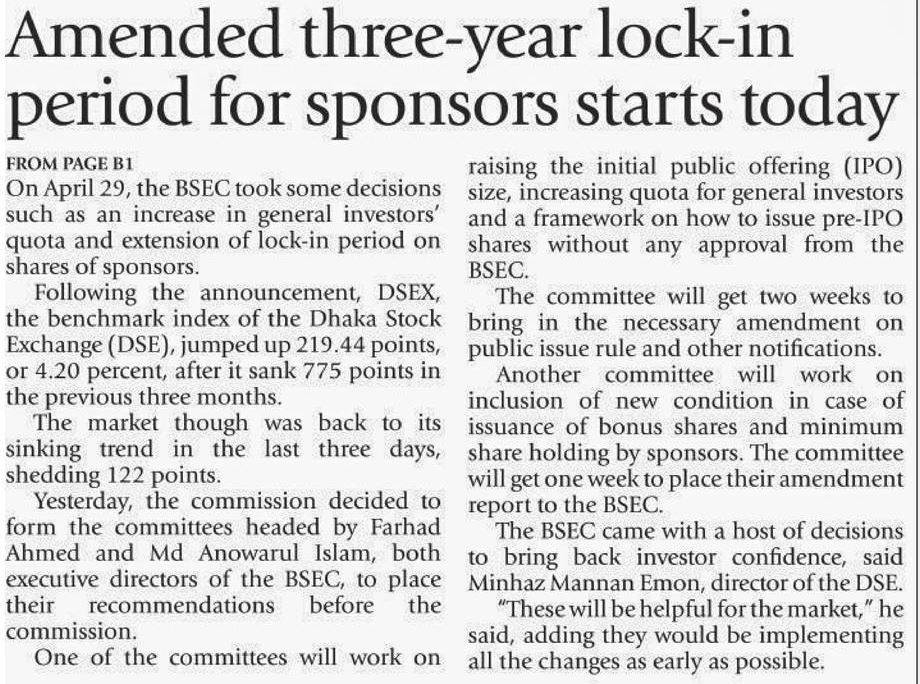 Amended three-year lock-in period for sponsors starts today

FROM PAGE B1

On April 29, the BSEC took some decisions such as an increase in general investors' quota and extension of lock-in period on shares of sponsors.

Following the announcement, DSEX, the benchmark index of the Dhaka Stock Exchange (DSE), jumped up 219.44 points, or 4.20 percent, after it sank 775 points in the previous three months.

The market though was back to its sinking trend in the last three days, shedding 122 points.

Yesterday, the commission decided to form the committees headed by Farhad Ahmed and Md Anowarul Islam, both executive directors of the BSEC, to place their recommendations before the commission.

One of the committees will work on raising the initial public offering (IPO) size, increasing quota for general investors and a framework on how to issue pre-IPO shares without any approval from the BSEC.

The committee will get two weeks to bring in the necessary amendment on public issue rule and other notifications.

Another committee will work on inclusion of new condition in case of issuance of bonus shares and minimum share holding by sponsors. The committee will get one week to place their amendment report to the BSEC.

The BSEC came with a host of decisions to bring back investor confidence, said Minhaz Mannan Emon, director of the DSE.

"These will be helpful for the market," he said, adding they would be implementing all the changes as early as possible.